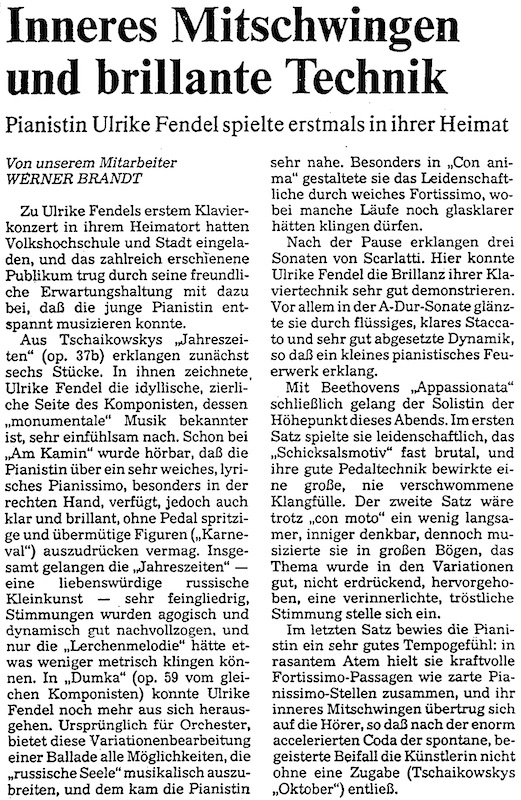 Inneres Mitschwingen und brillante Technik

Pianistin Ulrike Fendel spielte erstmals in ihrer Heimat

Von unserem Mitarbeiter
WERNER BRANDT

Zu Ulrike Fendels erstem Klavierkonzert in ihrem Heimatort hatten Volkshochschule und Stadt eingeladen, und das zahlreich erschienene Publikum trug durch seine freundliche Erwartungshaltung mit dazu bei, daß die junge Pianistin entspannt musizieren konnte.

Aus Tschaikowskys „Jahreszeiten" (op. 37b) erklangen zunächst sechs Stücke. In ihnen zeichnete Ulrike Fendel die idyllische, zierliche Seite des Komponisten, dessen „monumentale" Musik bekannter ist, sehr einfühlsam nach. Schon bei „Am Kamin" wurde hörbar, daß die Pianistin über ein sehr weiches, lyrisches Pianissimo, besonders in der rechten Hand, verfügt, jedoch auch klar und brillant, ohne Pedal spritzige und übermütige Figuren („Karneval") auszudrücken vermag. Insgesamt gelangen die „Jahreszeiten" — eine liebenswürdige russische Kleinkunst — sehr feingliedrig, Stimmungen wurden agogisch und dynamisch gut nachvollzogen, und nur die „Lerchenmelodie" hätte etwas weniger metrisch klingen können. In „Dumka" (op. 59 vom gleichen Komponisten) konnte Ulrike Fendel noch mehr aus sich herausgehen. Ursprünglich für Orchester, bietet diese Variationenbearbeitung einer Ballade alle Möglichkeiten, die „russische Seele" musikalisch auszubreiten, und dem kam die Pianistin sehr nahe. Besonders in „Con anima" gestaltete sie das Leidenschaftliche durch weiches Fortissimo, wobei manche Läufe noch glasklarer hätten klingen dürfen.

Nach der Pause erklangen drei Sonaten von Scarlatti. Hier konnte Ulrike Fendel die Brillanz ihrer Klaviertechnik sehr gut demonstrieren. Vor allem in der A-Dur-Sonate glänzte sie durch flüssiges, klares Staccato und sehr gut abgesetzte Dynamik, so daß ein kleines pianistisches Feuerwerk erklang.

Mit Beethovens „Appassionata" schließlich gelang der Solistin der Höhepunkt dieses Abends. Im ersten Satz spielte sie leidenschaftlich, das „Schicksalsmotiv" fast brutal, und ihre gute Pedaltechnik bewirkte eine große, nie verschwommene Klangfülle. Der zweite Satz wäre trotz „con moto" ein wenig langsamer, inniger denkbar, dennoch musizierte sie in großen Bögen, das Thema wurde in den Variationen gut, nicht erdrückend, hervorgehoben, eine verinnerlichte, tröstliche Stimmung stelle sich ein.

Im letzten Satz bewies die Pianistin ein sehr gutes Tempogefühl: in rasantem Atem hielt sie kraftvolle Fortissimo-Passagen wie zarte Pianissimo-Stellen zusammen, und ihr inneres Mitschwingen übertrug sich auf die Hörer, so daß nach der enorm accelerierten Coda der spontane, begeisterte Beifall die Künstlerin nicht ohne eine Zugabe (Tschaikowskys „Oktober") entließ.